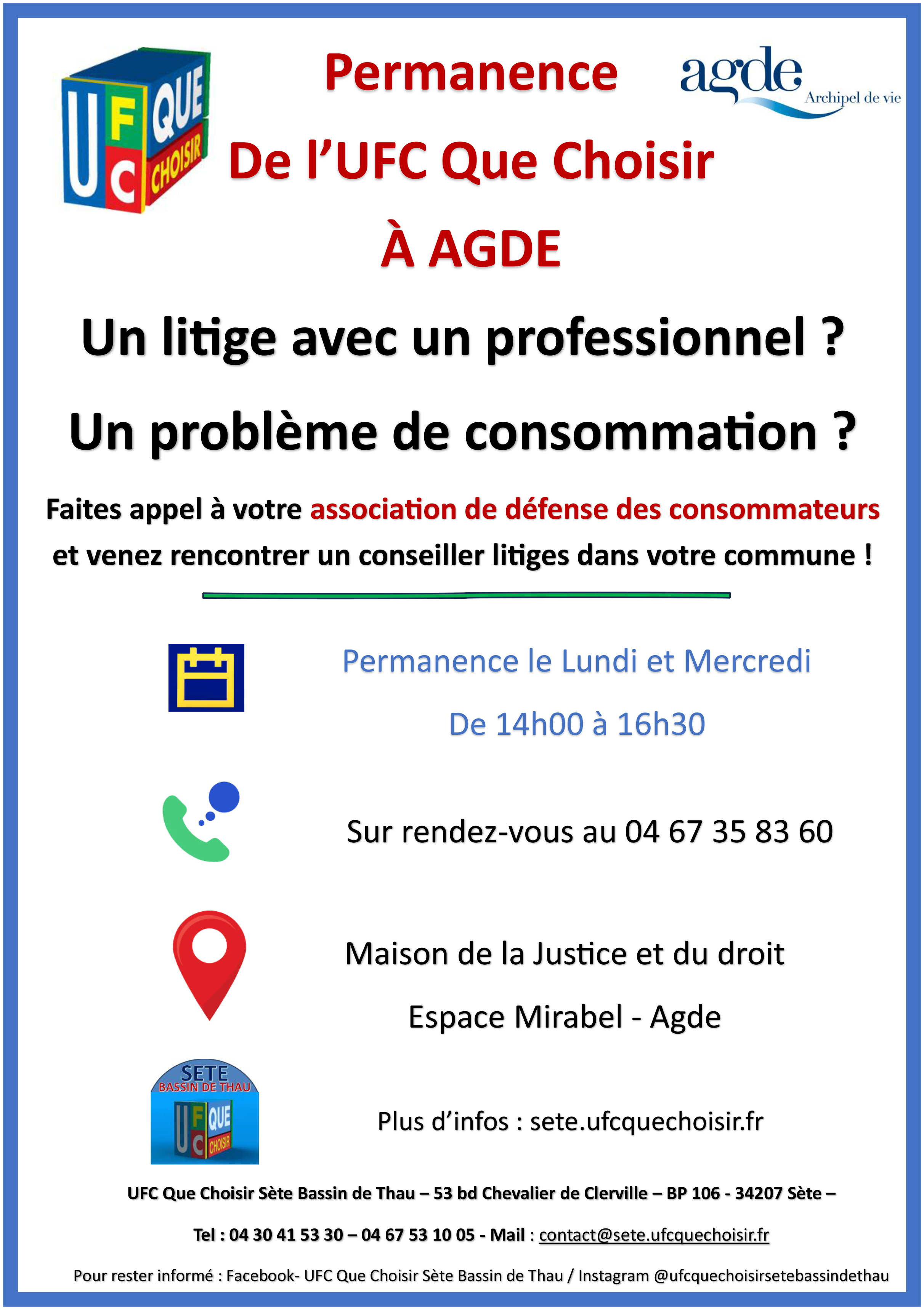 UFC QUE CHOISIR

Permanence

agde Archipel de vie

De l'UFC Que Choisir

À AGDE

Un litige avec un professionnel ?

Un problème de consommation ?

Faites appel à votre association de défense des consommateurs et venez rencontrer un conseiller litiges dans votre commune !

Permanence le Lundi et Mercredi

De 14h00 à 16h30

Sur rendez-vous au 04 67 35 83 60

Maison de la Justice et du droit

Espace Mirabel - Agde

SETE BASSIN DE THAU UFC QUE CHOISIR

Plus d'infos : sete.ufcquechoisir.fr

UFC Que Choisir Sète Bassin de Thau – 53 bd Chevalier de Clerville – BP 106 - 34207 Sète –

Tel : 04 30 41 53 30 – 04 67 53 10 05 - Mail : contact@sete.ufcquechoisir.fr

Pour rester informé : Facebook- UFC Que Choisir Sète Bassin de Thau / Instagram @ufcquechoisirsetebassindethau